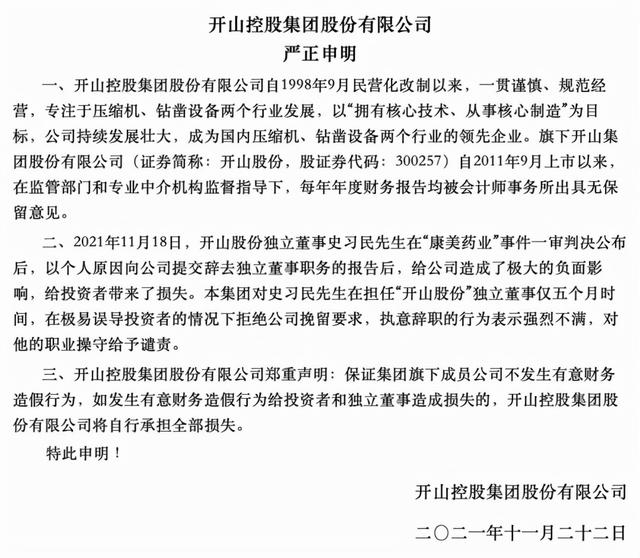 开山控股集团股份有限公司
严正申明

一、开山控股集团股份有限公司自1998年9月民营化改制以来，一贯谨慎、规范经营，专注于压缩机、钻凿设备两个行业发展，以“拥有核心技术、从事核心制造”为目标，公司持续发展壮大，成为国内压缩机、钻凿设备两个行业的领先企业。旗下开山集团股份有限公司（证券简称：开山股份，股证券代码：300257）自2011年9月上市以来，在监管部门和专业中介机构监督指导下，每年年度财务报告均被会计师事务所出具无保留意见。

二、2021年11月18日，开山股份独立董事史习民先生在“康美药业”事件一审判决公布后，以个人原因向公司提交辞去独立董事职务的报告后，给公司造成了极大的负面影响，给投资者带来了损失。本集团对史习民先生在担任“开山股份”独立董事仅五个月时间，在极易误导投资者的情况下拒绝公司挽留要求，执意辞职的行为表示强烈不满，对他的职业操守给予谴责。

三、开山控股集团股份有限公司郑重声明：保证集团旗下成员公司不发生有意财务造假行为，如发生有意财务造假行为给投资者和独立董事造成损失的，开山控股集团股份有限公司将自行承担全部损失。

特此申明！

开山控股集团股份有限公司

二〇二一年十一月二十二日